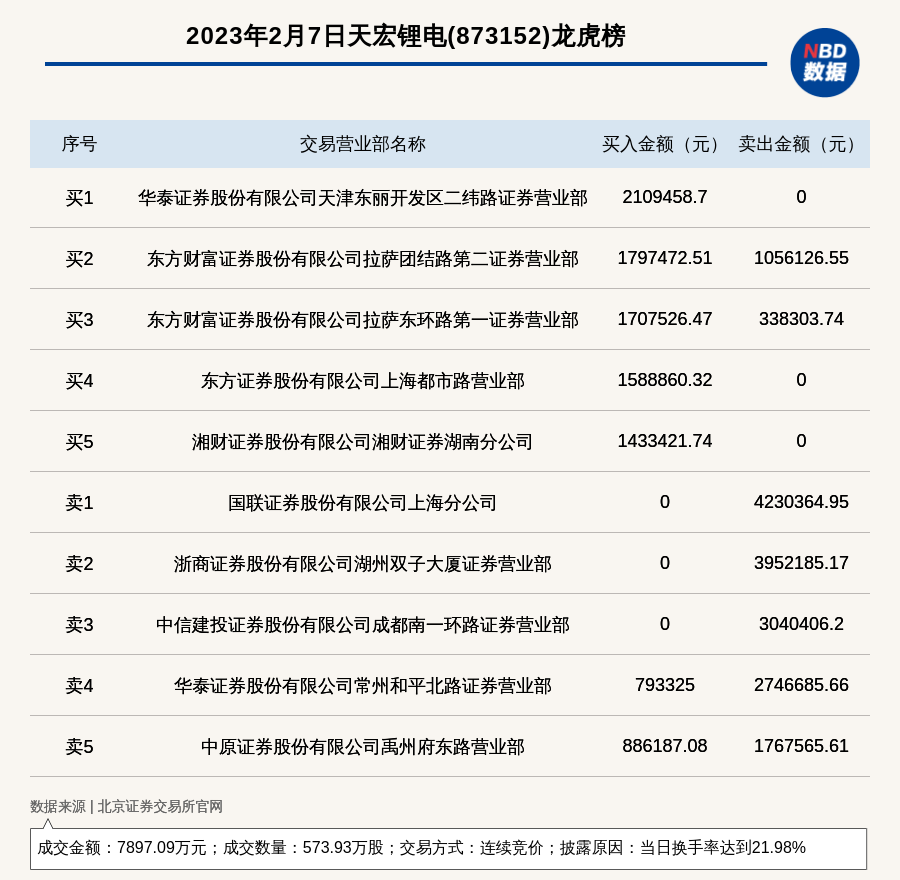 2023年2月7日天宏锂电(873152)龙虎榜

NBD 数据

| 序号 | 交易营业部名称 | 买入金额（元） | 卖出金额（元） |
|---|---|---|---|
| 买1 | 华泰证券股份有限公司天津东丽开发区二纬路证券营业部 | 2109458.7 | 0 |
| 买2 | 东方财富证券股份有限公司拉萨团结路第二证券营业部 | 1797472.51 | 1056126.55 |
| 买3 | 东方财富证券股份有限公司拉萨东环路第一证券营业部 | 1707526.47 | 338303.74 |
| 买4 | 东方证券股份有限公司上海都市路营业部 | 1588860.32 | 0 |
| 买5 | 湘财证券股份有限公司湘财证券湖南分公司 | 1433421.74 | 0 |
| 卖1 | 国联证券股份有限公司上海分公司 | 0 | 4230364.95 |
| 卖2 | 浙商证券股份有限公司湖州双子大厦证券营业部 | 0 | 3952185.17 |
| 卖3 | 中信建投证券股份有限公司成都南一环路证券营业部 | 0 | 3040406.2 |
| 卖4 | 华泰证券股份有限公司常州和平北路证券营业部 | 793325 | 2746685.66 |
| 卖5 | 中原证券股份有限公司禹州府东路营业部 | 886187.08 | 1767565.61 |

数据来源 | 北京证券交易所官网

成交金额：7897.09万元；成交数量：573.93万股；交易方式：连续竞价；披露原因：当日换手率达到21.98%